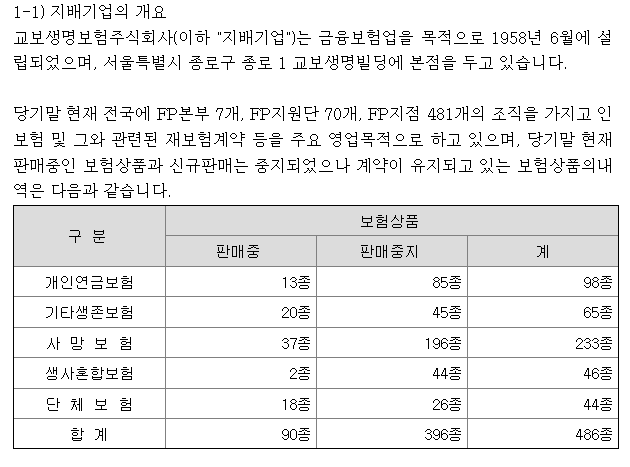 1-1) 지배기업의 개요
교보생명보험주식회사(이하 "지배기업")는 금융보험업을 목적으로 1958년 6월에 설립되었으며, 서울특별시 종로구 종로 1 교보생명빌딩에 본점을 두고 있습니다.

당기말 현재 전국에 FP본부 7개, FP지원단 70개, FP지점 481개의 조직을 가지고 인보험 및 그와 관련된 재보험계약 등을 주요 영업목적으로 하고 있으며, 당기말 현재 판매중인 보험상품과 신규판매는 중지되었으나 계약이 유지되고 있는 보험상품의내역은 다음과 같습니다.

| 구 분 | 보험상품 | | |
|---|---|---|---|
| | 판매중 | 판매중지 | 계 |
| 개인연금보험 | 13종 | 85종 | 98종 |
| 기타생존보험 | 20종 | 45종 | 65종 |
| 사 망 보 험 | 37종 | 196종 | 233종 |
| 생사혼합보험 | 2종 | 44종 | 46종 |
| 단 체 보 험 | 18종 | 26종 | 44종 |
| 합 계 | 90종 | 396종 | 486종 |